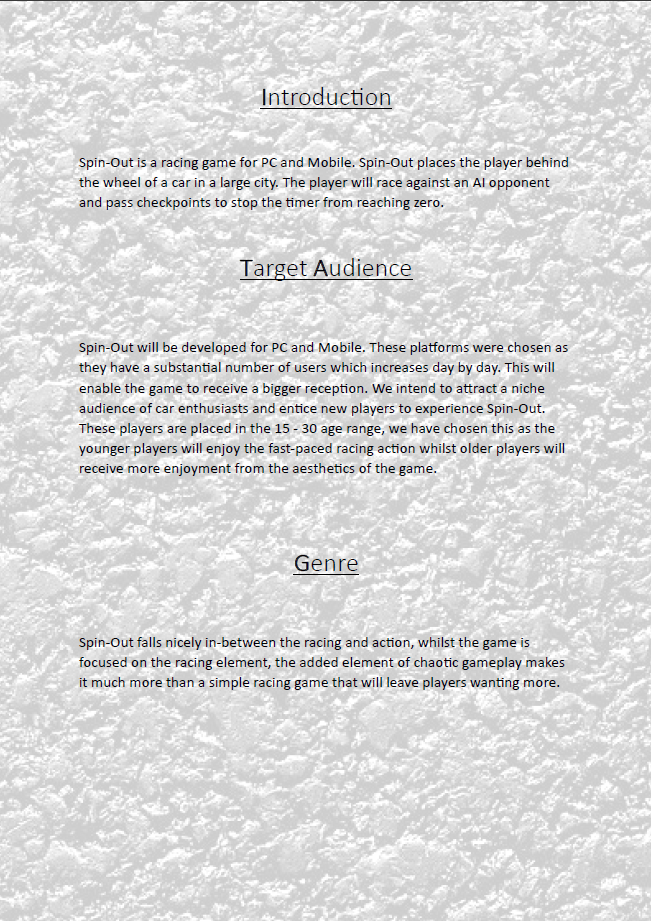 Introduction

Spin-Out is a racing game for PC and Mobile. Spin-Out places the player behind the wheel of a car in a large city. The player will race against an AI opponent and pass checkpoints to stop the timer from reaching zero.

Target Audience

Spin-Out will be developed for PC and Mobile. These platforms were chosen as they have a substantial number of users which increases day by day. This will enable the game to receive a bigger reception. We intend to attract a niche audience of car enthusiasts and entice new players to experience Spin-Out. These players are placed in the 15 - 30 age range, we have chosen this as the younger players will enjoy the fast-paced racing action whilst older players will receive more enjoyment from the aesthetics of the game.

Genre

Spin-Out falls nicely in-between the racing and action, whilst the game is focused on the racing element, the added element of chaotic gameplay makes it much more than a simple racing game that will leave players wanting more.